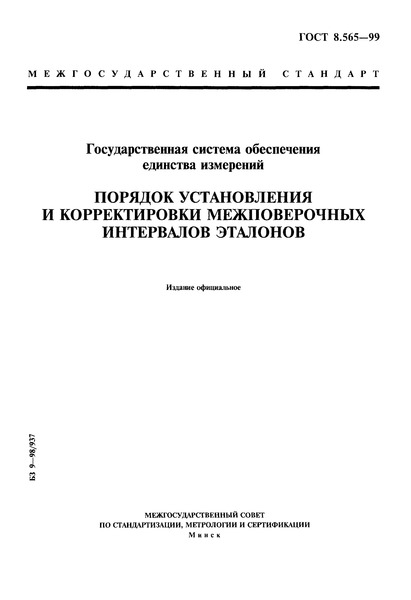 ГОСТ 8.565—99

МЕЖГОСУДАРСТВЕННЫЙ СТАНДАРТ

Государственная система обеспечения единства измерений

ПОРЯДОК УСТАНОВЛЕНИЯ И КОРРЕКТИРОВКИ МЕЖПОВЕРОЧНЫХ ИНТЕРВАЛОВ ЭТАЛОНОВ

Издание официальное

БЗ 9—98/937

МЕЖГОСУДАРСТВЕННЫЙ СОВЕТ
ПО СТАНДАРТИЗАЦИИ, МЕТРОЛОГИИ И СЕРТИФИКАЦИИ
Минск